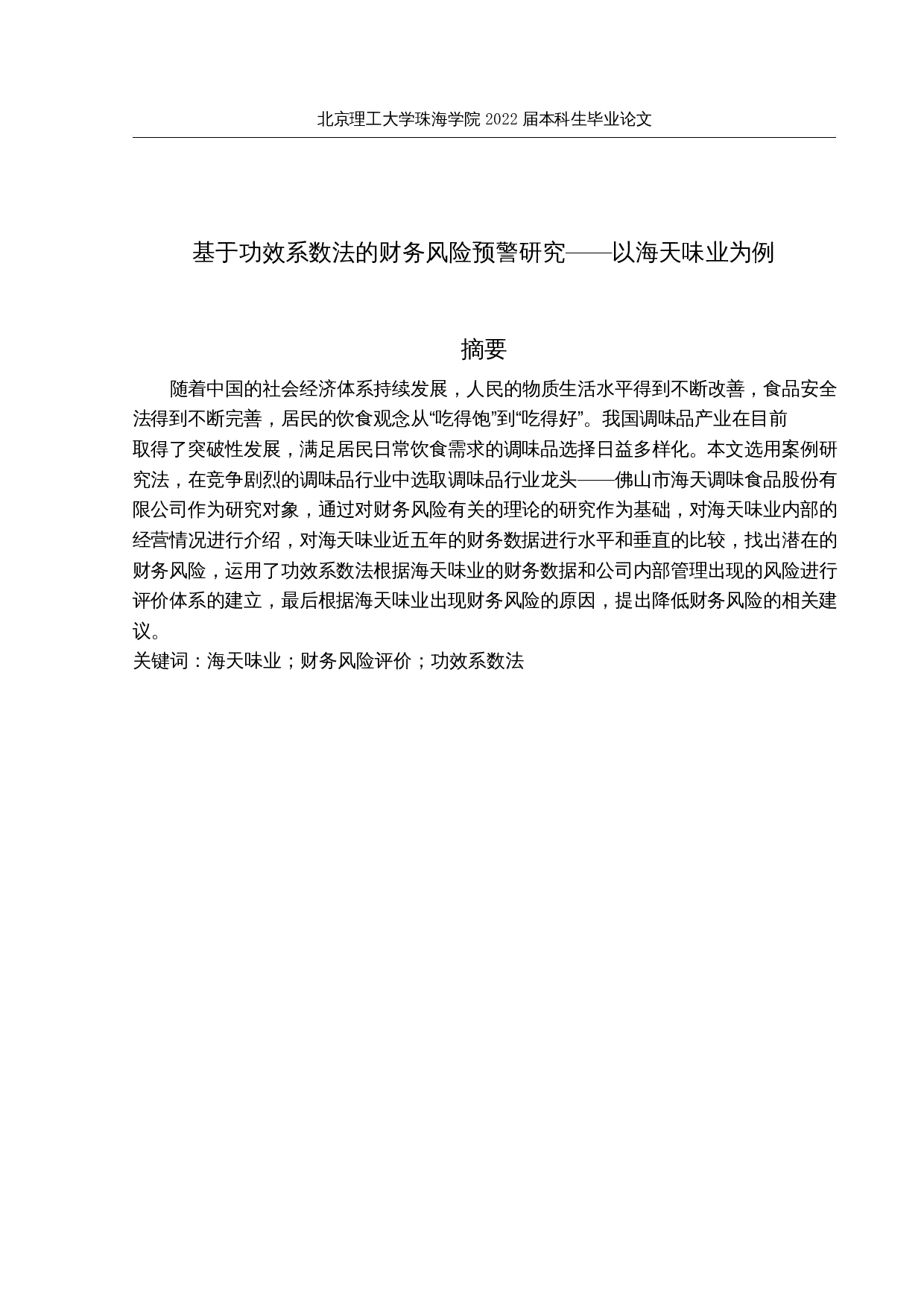 北京理工大学珠海学院 2022 届本科生毕业论文

基于功效系数法的财务风险预警研究——以海天味业为例

摘要

随着中国的社会经济体系持续发展，人民的物质生活水平得到不断改善，食品安全法得到不断完善，居民的饮食观念从“吃得饱”到“吃得好”。我国调味品产业在目前取得了突破性发展，满足居民日常饮食需求的调味品选择日益多样化。本文选用案例研究法，在竞争剧烈的调味品行业中选取调味品行业龙头——佛山市海天调味食品股份有限公司作为研究对象，通过对财务风险有关的理论的研究作为基础，对海天味业内部的经营情况进行介绍，对海天味业近五年的财务数据进行水平和垂直的比较，找出潜在的财务风险，运用了功效系数法根据海天味业的财务数据和公司内部管理出现的风险进行评价体系的建立，最后根据海天味业出现财务风险的原因，提出降低财务风险的相关建议。

关键词：海天味业；财务风险评价；功效系数法